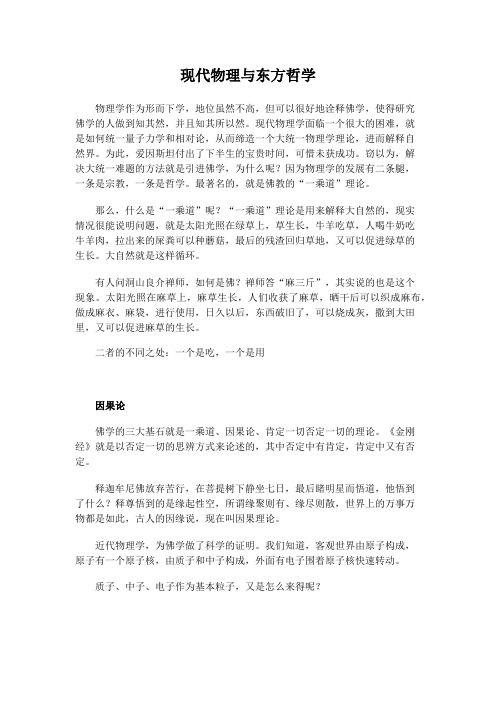 现代物理与东方哲学

物理学作为形而下学，地位虽然不高，但可以很好地诠释佛学，使得研究佛学的人做到知其然，并且知其所以然。现代物理学面临一个很大的困难，就是如何统一量子力学和相对论，从而缔造一个大统一物理学理论，进而解释自然界。为此，爱因斯坦付出了下半生的宝贵时间，可惜未获成功。窃以为，解决大统一难题的方法就是引进佛学，为什么呢？因为物理学的发展有二条腿，一条是宗教，一条是哲学。最著名的，就是佛教的“一乘道”理论。

那么，什么是“一乘道”呢？“一乘道”理论是用来解释大自然的，现实情况很能说明问题，就是太阳光照在绿草上，草生长，牛羊吃草，人喝牛奶吃牛羊肉，拉出来的屎粪可以种蘑菇，最后的残渣回归草地，又可以促进绿草的生长。大自然就是这样循环。

有人问洞山良介禅师，如何是佛？禅师答“麻三斤”，其实说的也是这个现象。太阳光照在麻草上，麻草生长，人们收获了麻草，晒干后可以织成麻布，做成麻衣、麻袋，进行使用，日久以后，东西破旧了，可以烧成灰，撒到大田里，又可以促进麻草的生长。

二者的不同之处：一个是吃，一个是用

因果论

佛学的三大基石就是一乘道、因果论、肯定一切否定一切的理论。《金刚经》就是以否定一切的思辨方式来论述的，其中否定中有肯定，肯定中又有否定。

释迦牟尼佛放弃苦行，在菩提树下静坐七日，最后睹明星而悟道，他悟到了什么？释尊悟到的是缘起性空，所谓缘聚则有、缘尽则散，世界上的万事万物都是如此，古人的因缘说，现在叫因果理论。

近代物理学，为佛学做了科学的证明。我们知道，客观世界由原子构成，原子有一个原子核，由质子和中子构成，外面有电子围着原子核快速转动。

质子、中子、电子作为基本粒子，又是怎么来得呢？